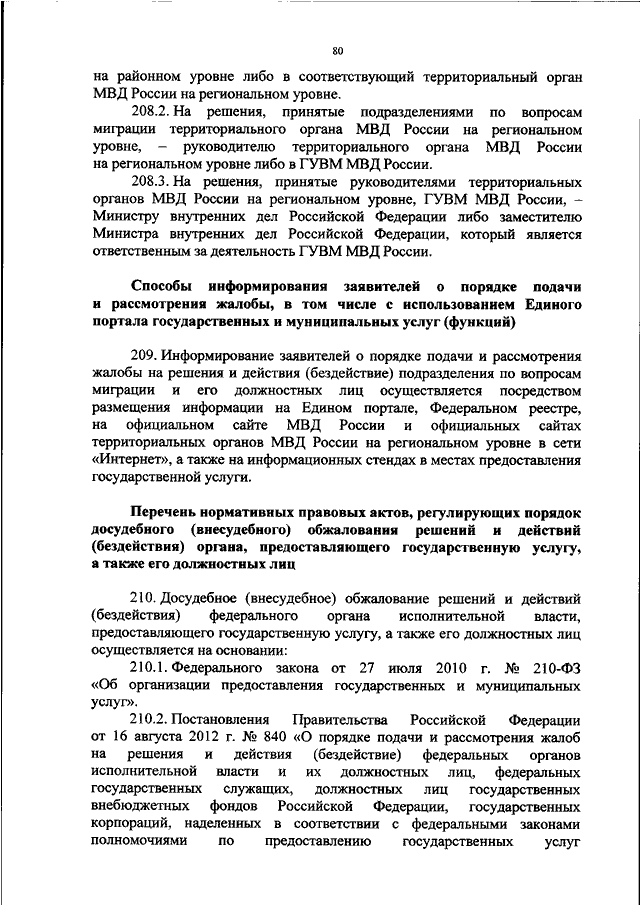 80

на районном уровне либо в соответствующий территориальный орган МВД России на региональном уровне.

208.2. На решения, принятые подразделениями по вопросам миграции территориального органа МВД России на региональном уровне, – руководителю территориального органа МВД России на региональном уровне либо в ГУВМ МВД России.

208.3. На решения, принятые руководителями территориальных органов МВД России на региональном уровне, ГУВМ МВД России, – Министру внутренних дел Российской Федерации либо заместителю Министра внутренних дел Российской Федерации, который является ответственным за деятельность ГУВМ МВД России.

Способы информирования заявителей о порядке подачи и рассмотрения жалобы, в том числе с использованием Единого портала государственных и муниципальных услуг (функций)

209. Информирование заявителей о порядке подачи и рассмотрения жалобы на решения и действия (бездействие) подразделения по вопросам миграции и его должностных лиц осуществляется посредством размещения информации на Едином портале, Федеральном реестре, на официальном сайте МВД России и официальных сайтах территориальных органов МВД России на региональном уровне в сети «Интернет», а также на информационных стендах в местах предоставления государственной услуги.

Перечень нормативных правовых актов, регулирующих порядок досудебного (внесудебного) обжалования решений и действий (бездействия) органа, предоставляющего государственную услугу, а также его должностных лиц

210. Досудебное (внесудебное) обжалование решений и действий (бездействия) федерального органа исполнительной власти, предоставляющего государственную услугу, а также его должностных лиц осуществляется на основании:

210.1. Федерального закона от 27 июля 2010 г. № 210-ФЗ «Об организации предоставления государственных и муниципальных услуг».

210.2. Постановления Правительства Российской Федерации от 16 августа 2012 г. № 840 «О порядке подачи и рассмотрения жалоб на решения и действия (бездействие) федеральных органов исполнительной власти и их должностных лиц, федеральных государственных служащих, должностных лиц государственных внебюджетных фондов Российской Федерации, государственных корпораций, наделенных в соответствии с федеральными законами полномочиями по предоставлению государственных услуг